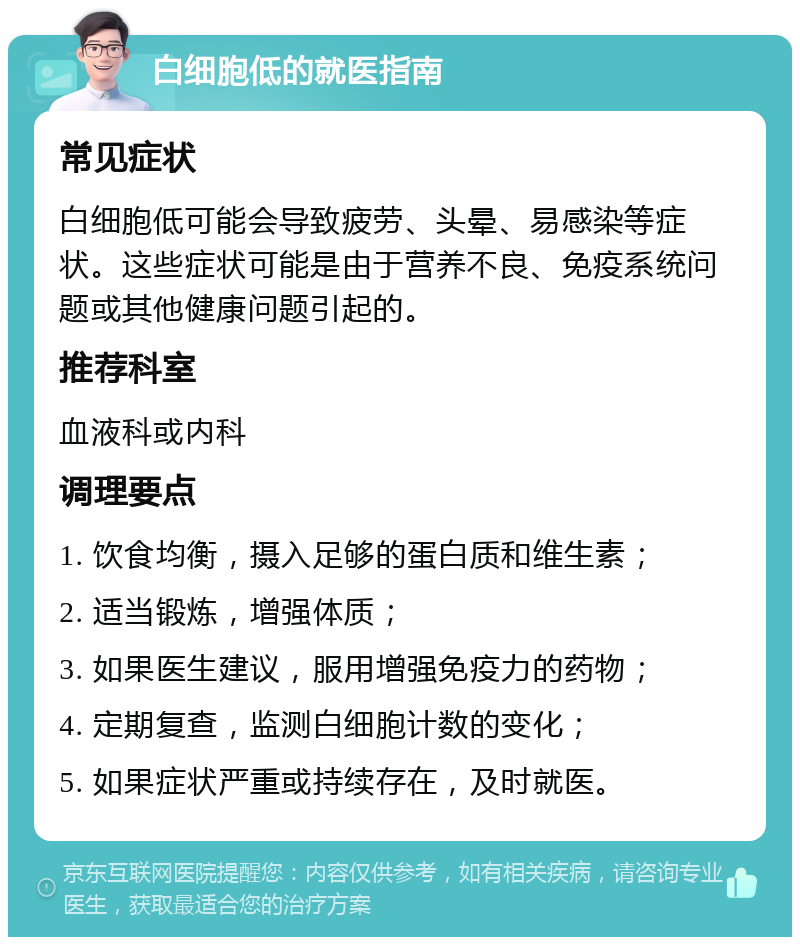 白细胞低的就医指南

常见症状

白细胞低可能会导致疲劳、头晕、易感染等症状。这些症状可能是由于营养不良、免疫系统问题或其他健康问题引起的。

推荐科室

血液科或内科

调理要点

1. 饮食均衡，摄入足够的蛋白质和维生素；

2. 适当锻炼，增强体质；

3. 如果医生建议，服用增强免疫力的药物；

4. 定期复查，监测白细胞计数的变化；

5. 如果症状严重或持续存在，及时就医。

京东互联网医院提醒您：内容仅供参考，如有相关疾病，请咨询专业医生，获取最适合您的治疗方案